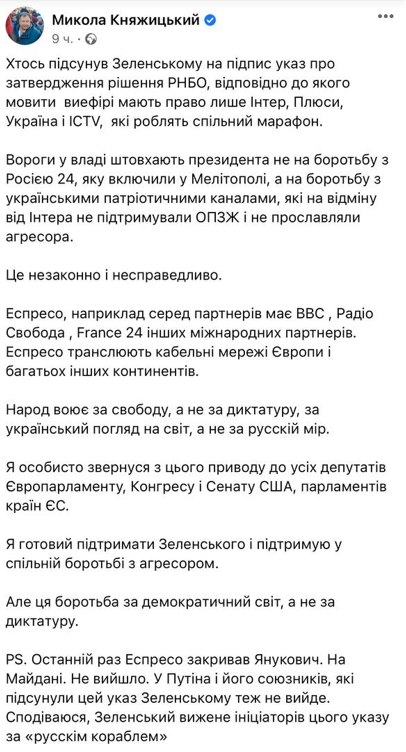 Микола Княжицький
9 ч. · 

Хтось підсунув Зеленському на підпис указ про затвердження рішення РНБО, відповідно до якого мовити виефірі мають право лише Інтер, Плюси, Україна і ICTV, які роблять спільний марафон.

Вороги у владі штовхають президента не на боротьбу з Росією 24, яку включили у Мелітополі, а на боротьбу з українськими патріотичними каналами, які на відміну від Інтера не підтримували ОПЗЖ і не прославляли агресора.

Це незаконно і несправедливо.

Еспресо, наприклад серед партнерів має BBC , Радіо Свобода , France 24 інших міжнародних партнерів. Еспресо транслюють кабельні мережі Європи і багатьох інших континентів.

Народ воює за свободу, а не за диктатуру, за український погляд на світ, а не за русскій мір.

Я особисто звернуся з цього приводу до усіх депутатів Європарламенту, Конгресу і Сенату США, парламентів країн ЄС.

Я готовий підтримати Зеленського і підтримую у спільній боротьбі з агресором.

Але ця боротьба за демократичний світ, а не за диктатуру.

PS. Останній раз Еспресо закривав Янукович. На Майдані. Не вийшло. У Путіна і його союзників, які підсунули цей указ Зеленському теж не вийде. Сподіваюся, Зеленський вижене ініціаторів цього указу за «русскім кораблем»